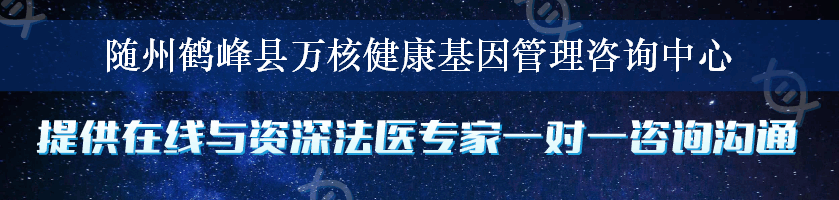 随州鹤峰县万核健康基因管理咨询中心

提供在线与资深法医专家一对一咨询沟通